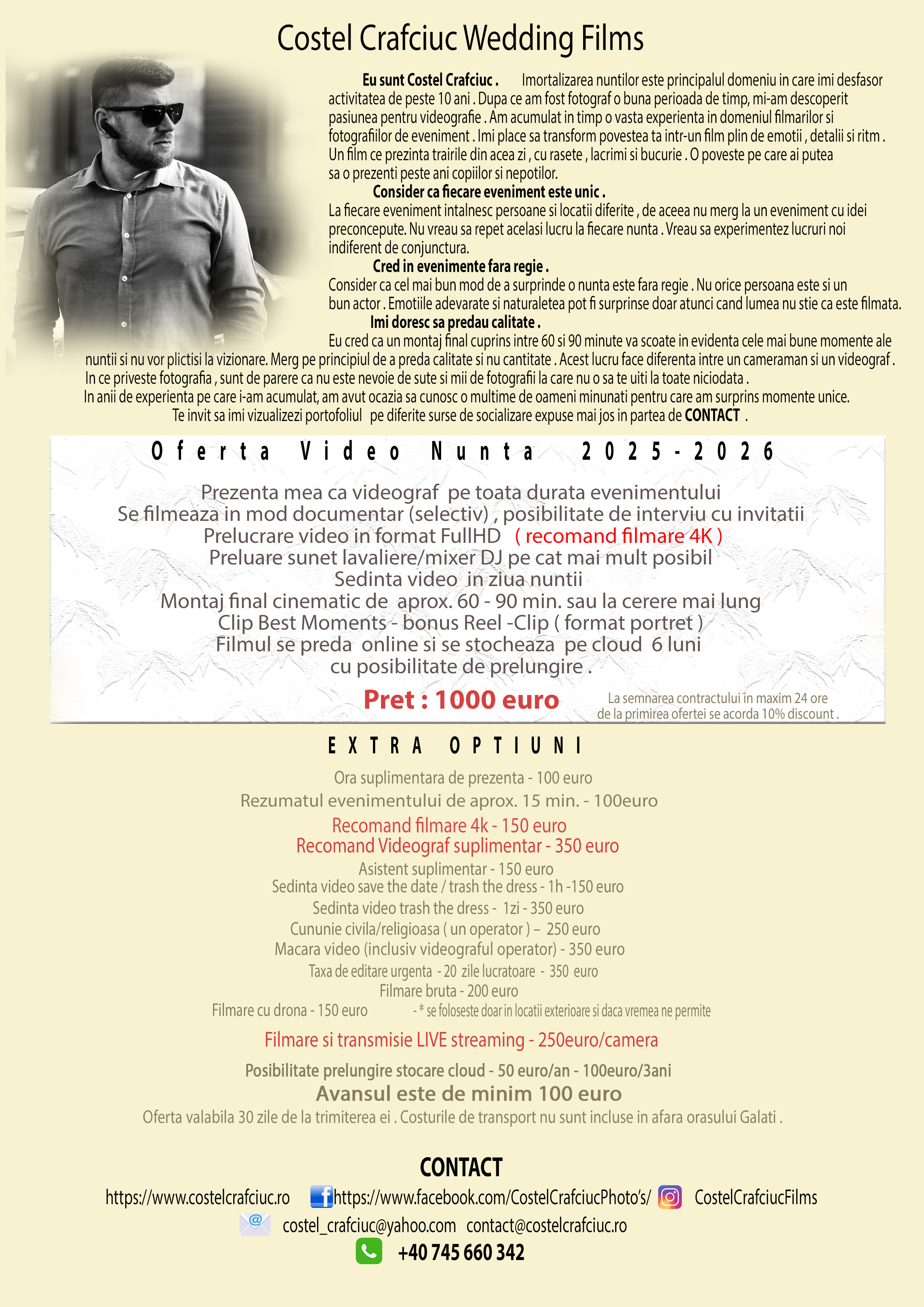 Costel Crafciuc Wedding Films

Eu sunt Costel Crafciuc . Imortalizarea nuntilor este principalul domeniu in care imi desfasor activitatea de peste 10 ani . Dupa ce am fost fotograf o buna perioada de timp, mi-am descoperit pasiunea pentru videografie . Am acumulat in timp o vasta experienta in domeniul filmarilor si fotografiilor de eveniment . Imi place sa transform povestea ta intr-un film plin de emotii , detalii si ritm . Un film ce prezinta trairile din acea zi , cu rasete , lacrimi si bucurie . O poveste pe care ai putea sa o prezenti peste ani copiilor si nepotilor.

Consider ca fiecare eveniment este unic .
La fiecare eveniment intalnesc persoane si locatii diferite , de aceea nu merg la un eveniment cu idei preconcepute. Nu vreau sa repet acelasi lucru la fiecare nunta . Vreau sa experimentez lucruri noi indiferent de conjunctura.

Cred in evenimente fara regie .
Consider ca cel mai bun mod de a surprinde o nunta este fara regie . Nu orice persoana este si un bun actor . Emotiile adevarate si naturaletea pot fi surprinse doar atunci cand lumea nu stie ca este filmata.

Imi doresc sa predau calitate .
Eu cred ca un montaj final cuprins intre 60 si 90 minute va scoate in evidenta cele mai bune momente ale nuntii si nu vor plictisi la vizionare. Merg pe principiul de a preda calitate si nu cantitate . Acest lucru face diferenta intre un cameraman si un videograf .
In ce priveste fotografia , sunt de parere ca nu este nevoie de sute si mii de fotografii la care nu o sa te uiti la toate niciodata .
In anii de experienta pe care i-am acumulat, am avut ocazia sa cunosc o multime de oameni minunati pentru care am surprins momente unice.
Te invit sa imi vizualizezi portofoliul pe diferite surse de socializare expuse mai jos in partea de CONTACT .

Oferta Video Nunta 2025-2026

Prezenta mea ca videograf pe toata durata evenimentului
Se filmeaza in mod documentar (selectiv) , posibilitate de interviu cu invitatii
Prelucrare video in format FullHD ( recomand filmare 4K )
Preluare sunet lavaliere/mixer DJ pe cat mai mult posibil
Sedinta video in ziua nuntii
Montaj final cinematic de aprox. 60 - 90 min. sau la cerere mai lung
Clip Best Moments - bonus Reel -Clip ( format portret )
Filmul se preda online si se stocheaza pe cloud 6 luni
cu posibilitate de prelungire .

Pret : 1000 euro
La semnarea contractului in maxim 24 ore de la primirea ofertei se acorda 10% discount .

EXTRA OPTIUNI

Ora suplimentara de prezenta - 100 euro
Rezumatul evenimentului de aprox. 15 min. - 100euro
Recomand filmare 4k - 150 euro
Recomand Videograf suplimentar - 350 euro
Asistent suplimentar - 150 euro
Sedinta video save the date / trash the dress - 1h -150 euro
Sedinta video trash the dress - 1zi - 350 euro
Cununie civila/religioasa ( un operator ) – 250 euro
Macara video (inclusiv videograful operator) - 350 euro
Taxa de editare urgenta - 20 zile lucratoare - 350 euro
Filmare bruta - 200 euro
Filmare cu drona - 150 euro - * se foloseste doar in locatii exterioare si daca vremea ne permite
Filmare si transmisie LIVE streaming - 250euro/camera
Posibilitate prelungire stocare cloud - 50 euro/an - 100euro/3ani
Avansul este de minim 100 euro
Oferta valabila 30 zile de la trimiterea ei . Costurile de transport nu sunt incluse in afara orasului Galati .

CONTACT
https://www.costelcrafciuc.ro https://www.facebook.com/CostelCrafciucPhoto's/ CostelCrafciucFilms
costel_crafciuc@yahoo.com contact@costelcrafciuc.ro
+40 745 660 342